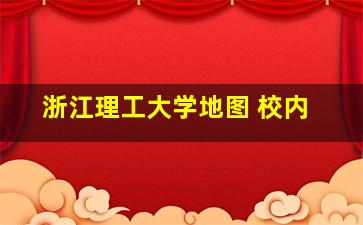 浙江理工大学地图 校内